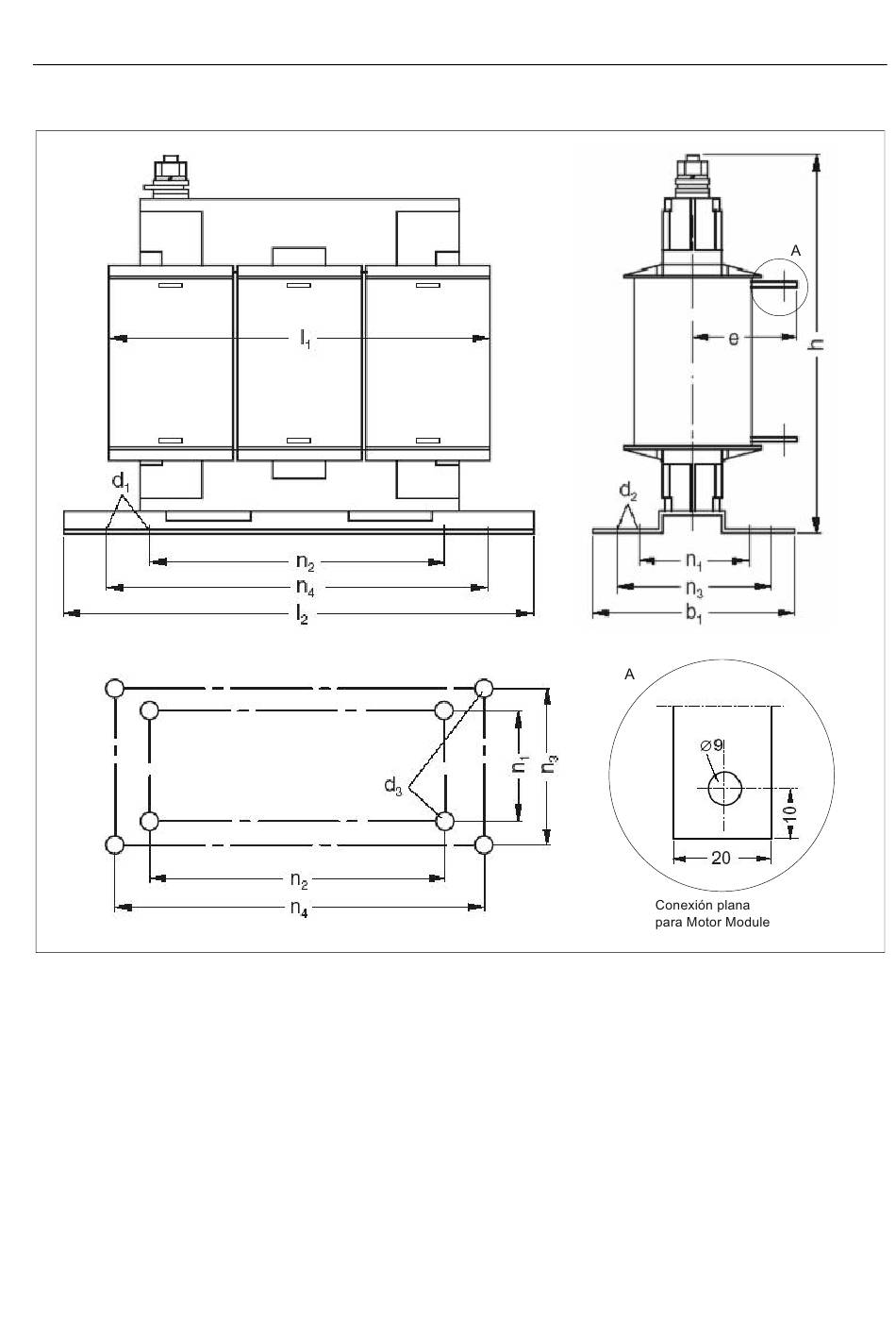 $l_1$
$d_1$
$n_2$
$n_4$
$l_2$

A
e
h
$d_2$
$n_1$
$n_3$
$b_1$

$d_3$
$n_1$
$n_3$
$n_2$
$n_4$

A
$\varnothing 9$
10
20
Conexión plana para Motor Module